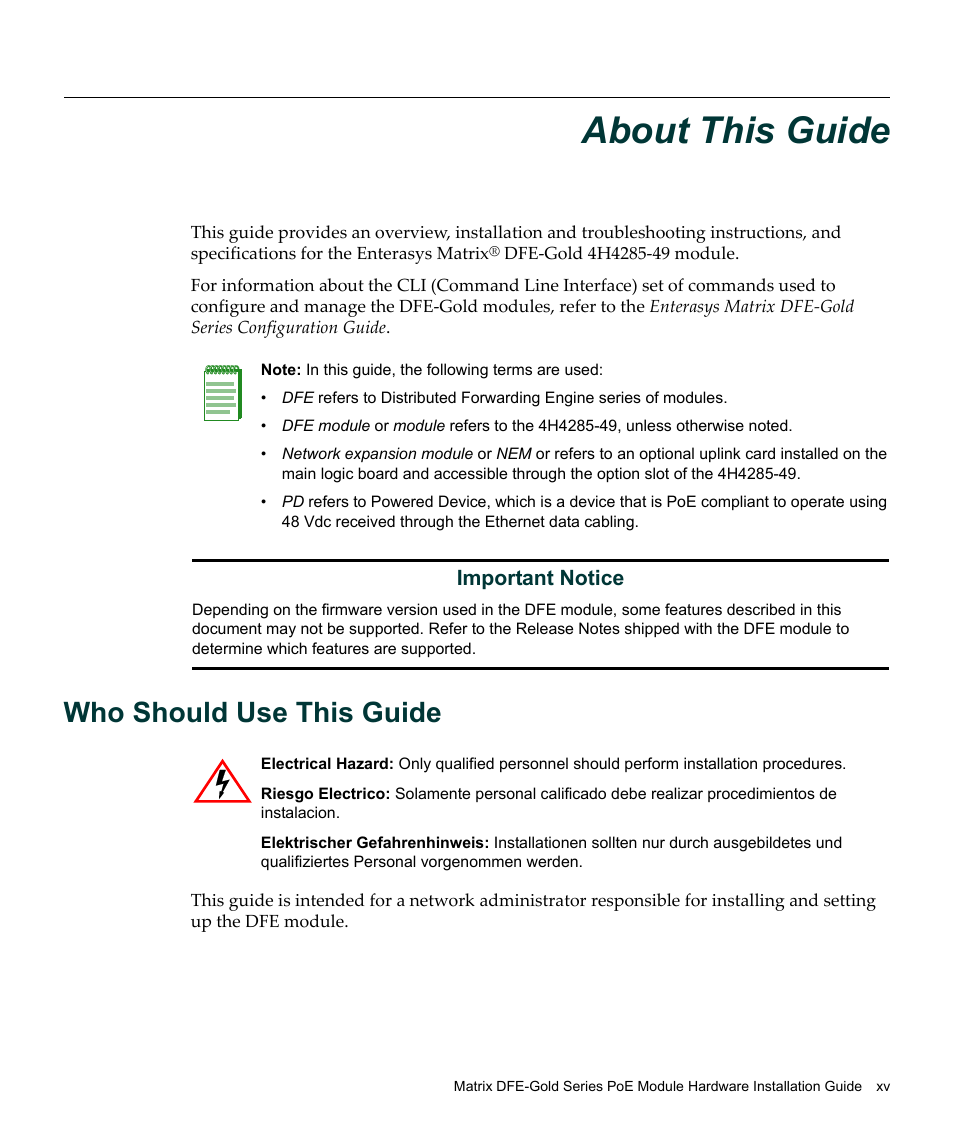 About This Guide

This guide provides an overview, installation and troubleshooting instructions, and specifications for the Enterasys Matrix® DFE-Gold 4H4285-49 module.

For information about the CLI (Command Line Interface) set of commands used to configure and manage the DFE-Gold modules, refer to the Enterasys Matrix DFE-Gold Series Configuration Guide.

Note: In this guide, the following terms are used:

• DFE refers to Distributed Forwarding Engine series of modules.

• DFE module or module refers to the 4H4285-49, unless otherwise noted.

• Network expansion module or NEM or refers to an optional uplink card installed on the main logic board and accessible through the option slot of the 4H4285-49.

• PD refers to Powered Device, which is a device that is PoE compliant to operate using 48 Vdc received through the Ethernet data cabling.

Important Notice

Depending on the firmware version used in the DFE module, some features described in this document may not be supported. Refer to the Release Notes shipped with the DFE module to determine which features are supported.

Who Should Use This Guide

Electrical Hazard: Only qualified personnel should perform installation procedures.

Riesgo Electrico: Solamente personal calificado debe realizar procedimientos de instalacion.

Elektrischer Gefahrenhinweis: Installationen sollten nur durch ausgebildetes und qualifiziertes Personal vorgenommen werden.

This guide is intended for a network administrator responsible for installing and setting up the DFE module.

Matrix DFE-Gold Series PoE Module Hardware Installation Guide xv